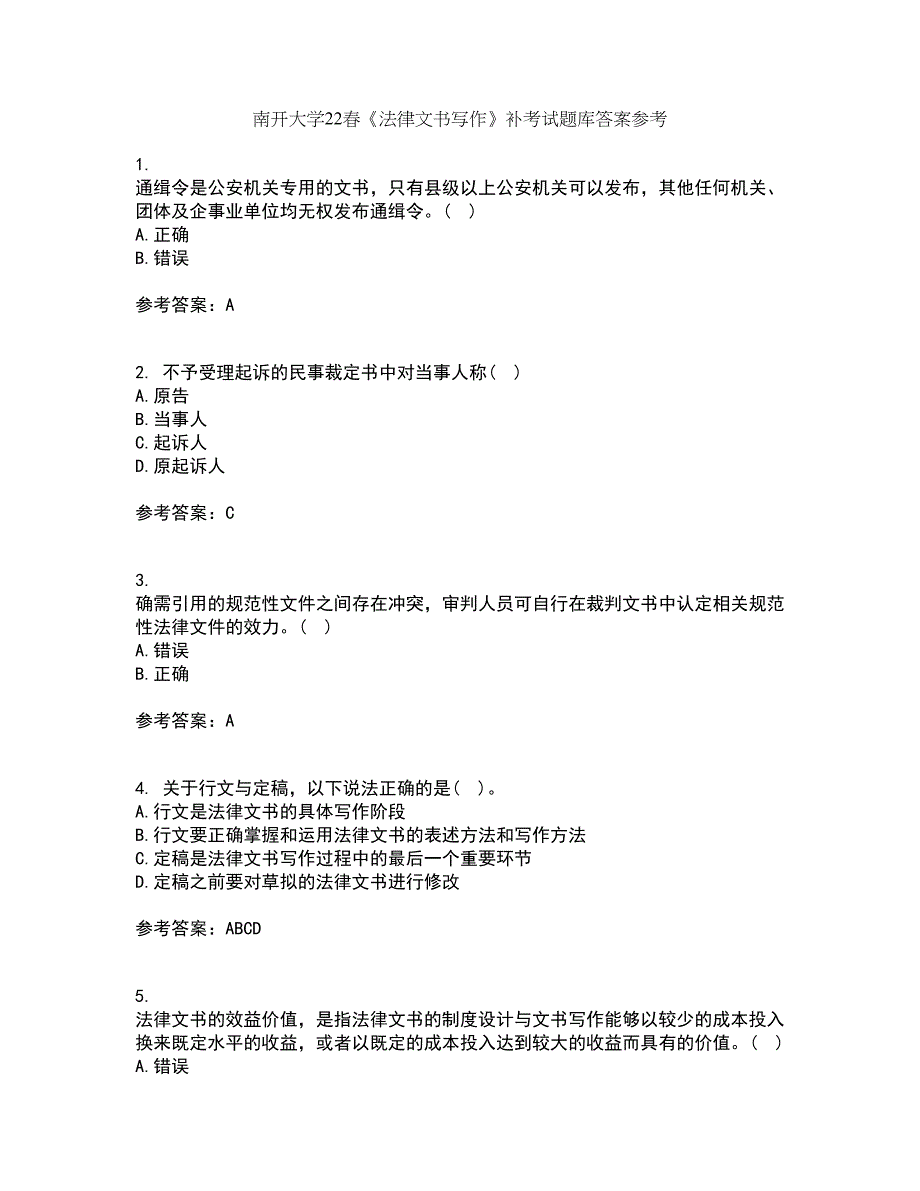 南开大学22春《法律文书写作》补考试题库答案参考

1.
通缉令是公安机关专用的文书，只有县级以上公安机关可以发布，其他任何机关、团体及企事业单位均无权发布通缉令。( )
A.正确
B.错误

参考答案：A

2. 不予受理起诉的民事裁定书中对当事人称( )
A.原告
B.当事人
C.起诉人
D.原起诉人

参考答案：C

3.
确需引用的规范性文件之间存在冲突，审判人员可自行在裁判文书中认定相关规范性法律文件的效力。( )
A.错误
B.正确

参考答案：A

4. 关于行文与定稿，以下说法正确的是( )。
A.行文是法律文书的具体写作阶段
B.行文要正确掌握和运用法律文书的表述方法和写作方法
C.定稿是法律文书写作过程中的最后一个重要环节
D.定稿之前要对草拟的法律文书进行修改

参考答案：ABCD

5.
法律文书的效益价值，是指法律文书的制度设计与文书写作能够以较少的成本投入换来既定水平的收益，或者以既定的成本投入达到较大的收益而具有的价值。( )
A.错误